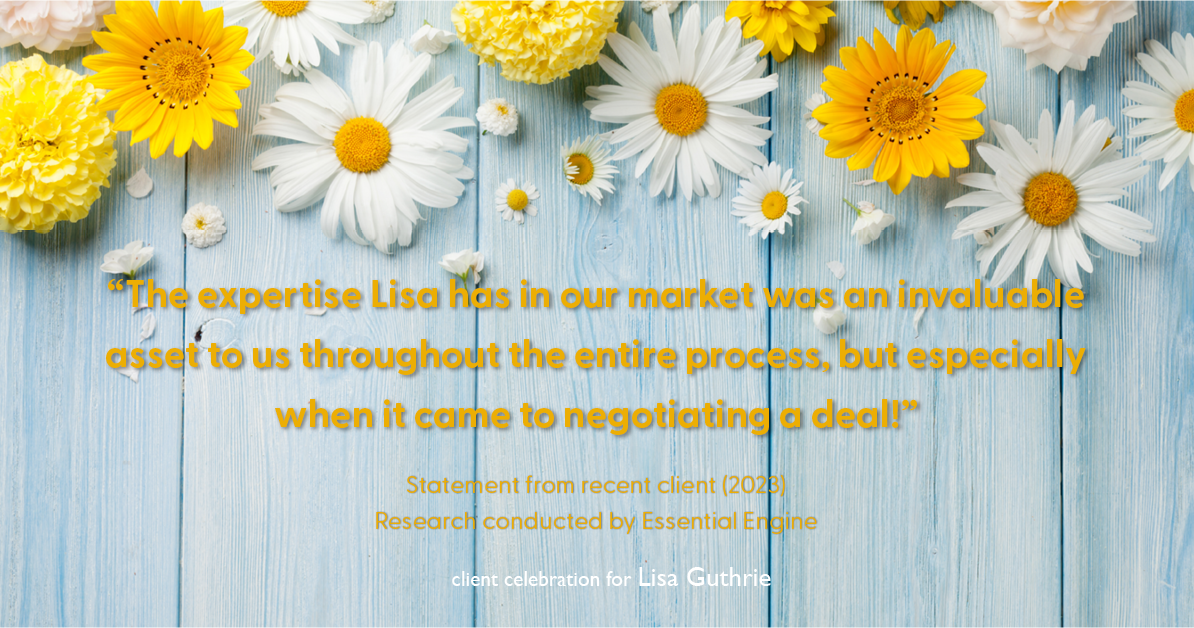 “The expertise Lisa has in our market was an invaluable asset to us throughout the entire process, but especially when it came to negotiating a deal!”

Statement from recent client (2023)
Research conducted by Essential Engine

client celebration for Lisa Guthrie